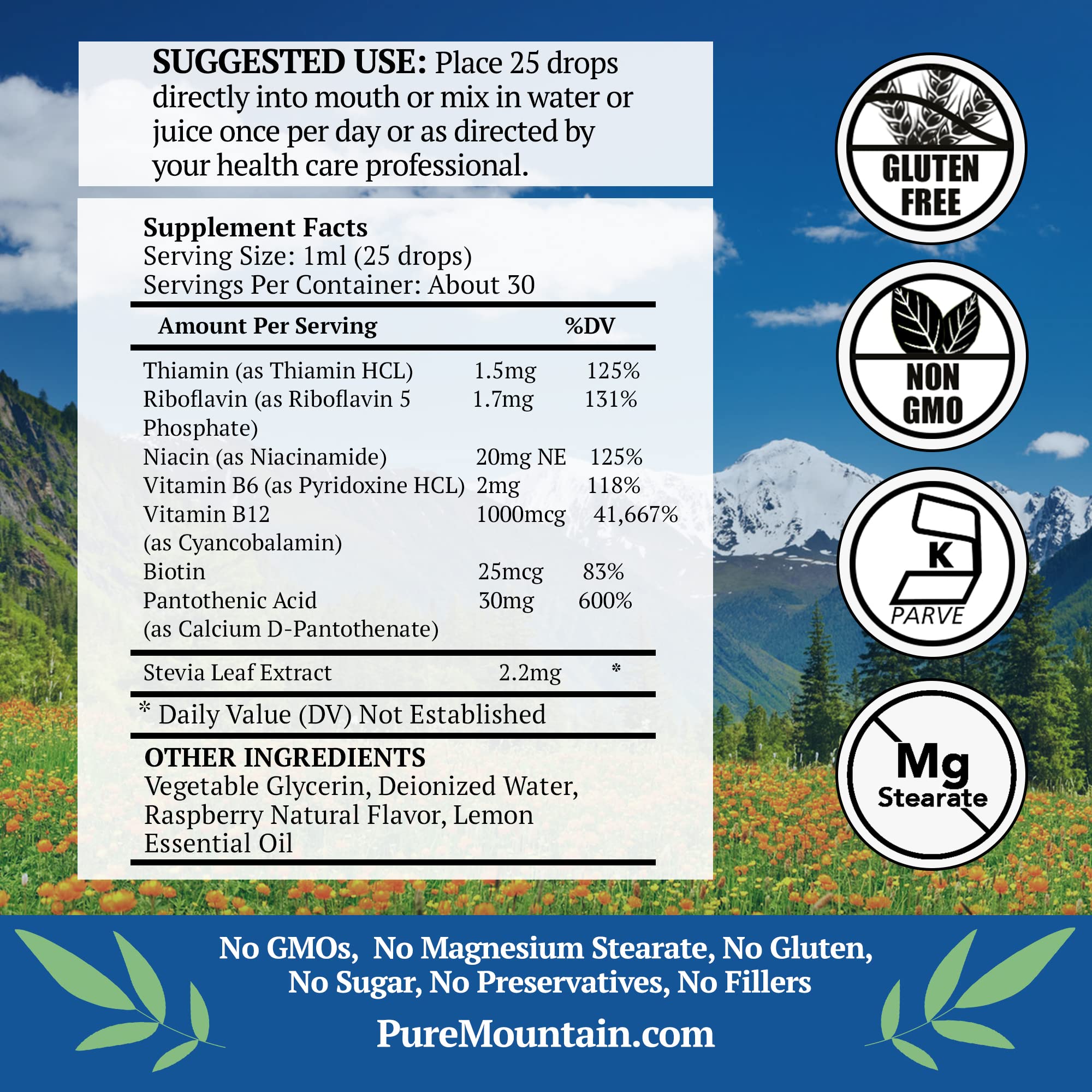 SUGGESTED USE: Place 25 drops directly into mouth or mix in water or juice once per day or as directed by your health care professional.

Supplement Facts
Serving Size: 1ml (25 drops)
Servings Per Container: About 30

| Amount Per Serving | | %DV |
|---|---|---|
| Thiamin (as Thiamin HCL) | 1.5mg | 125% |
| Riboflavin (as Riboflavin 5 Phosphate) | 1.7mg | 131% |
| Niacin (as Niacinamide) | 20mg NE | 125% |
| Vitamin B6 (as Pyridoxine HCL) | 2mg | 118% |
| Vitamin B12 (as Cyancobalamin) | 1000mcg | 41,667% |
| Biotin | 25mcg | 83% |
| Pantothenic Acid (as Calcium D-Pantothenate) | 30mg | 600% |
| Stevia Leaf Extract | 2.2mg | * |

* Daily Value (DV) Not Established

OTHER INGREDIENTS
Vegetable Glycerin, Deionized Water, Raspberry Natural Flavor, Lemon Essential Oil

GLUTEN FREE

NON GMO

K PARVE

Mg Stearate

No GMOs, No Magnesium Stearate, No Gluten, No Sugar, No Preservatives, No Fillers

PureMountain.com